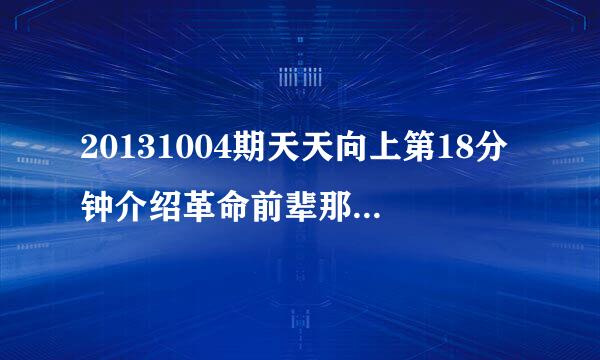 20131004期天天向上第18分钟介绍革命前辈那...